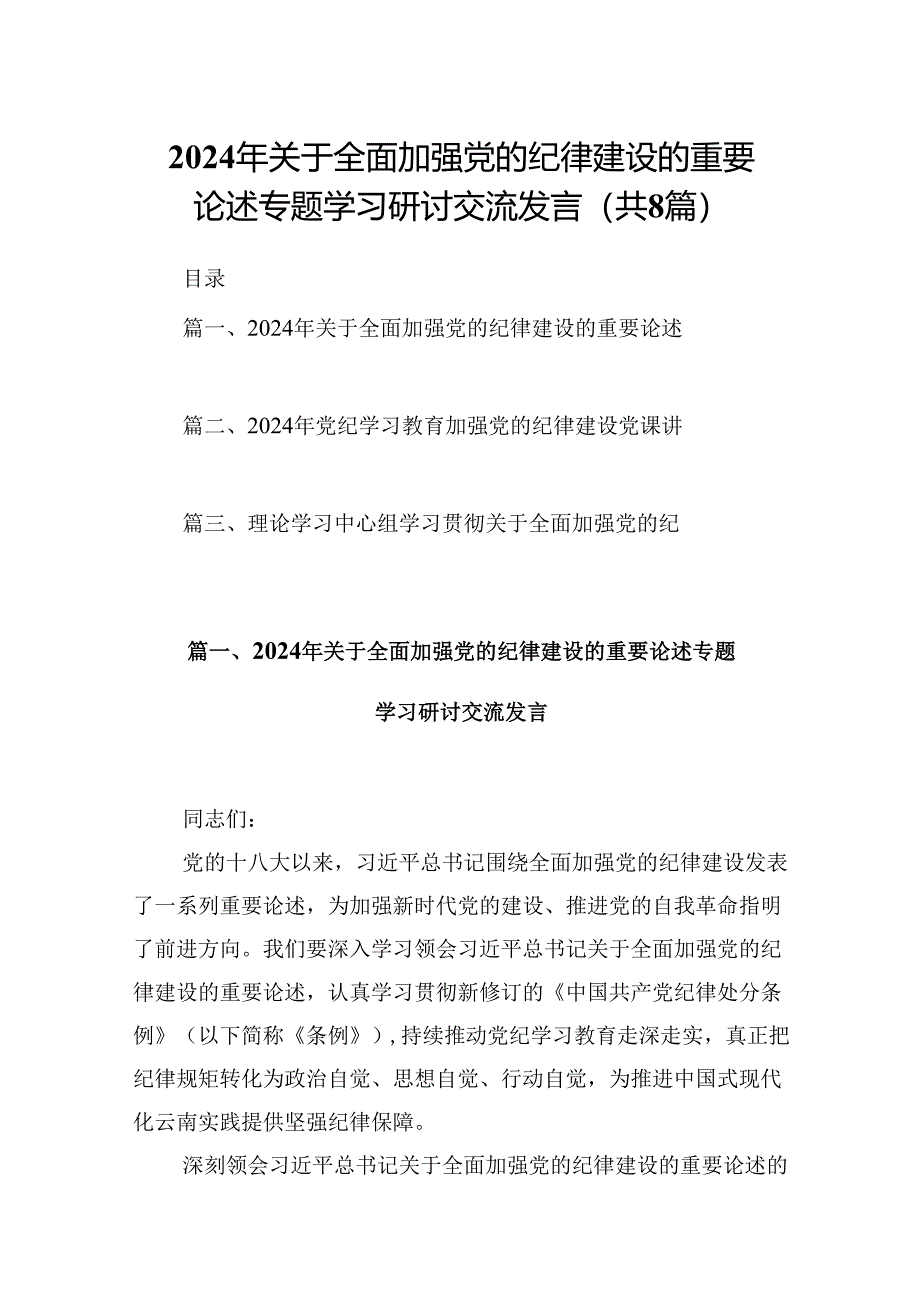 2024年关于全面加强党的纪律建设的重要论述专题学习研讨交流发言（共8篇）

目录

篇一、2024年关于全面加强党的纪律建设的重要论述

篇二、2024年党纪学习教育加强党的纪律建设党课讲

篇三、理论学习中心组学习贯彻关于全面加强党的纪

篇一、2024年关于全面加强党的纪律建设的重要论述专题学习研讨交流发言

同志们：

党的十八大以来，习近平总书记围绕全面加强党的纪律建设发表了一系列重要论述，为加强新时代党的建设、推进党的自我革命指明了前进方向。我们要深入学习领会习近平总书记关于全面加强党的纪律建设的重要论述，认真学习贯彻新修订的《中国共产党纪律处分条例》（以下简称《条例》），持续推动党纪学习教育走深走实，真正把纪律规矩转化为政治自觉、思想自觉、行动自觉，为推进中国式现代化云南实践提供坚强纪律保障。

深刻领会习近平总书记关于全面加强党的纪律建设的重要论述的